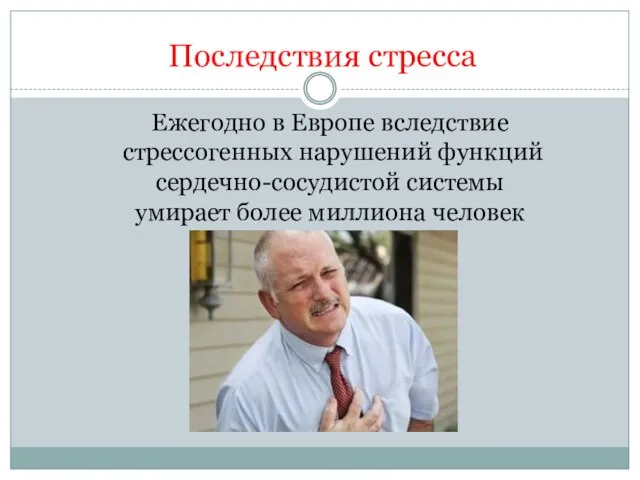 Последствия стресса

Ежегодно в Европе вследствие стрессогенных нарушений функций сердечно-сосудистой системы умирает более миллиона человек